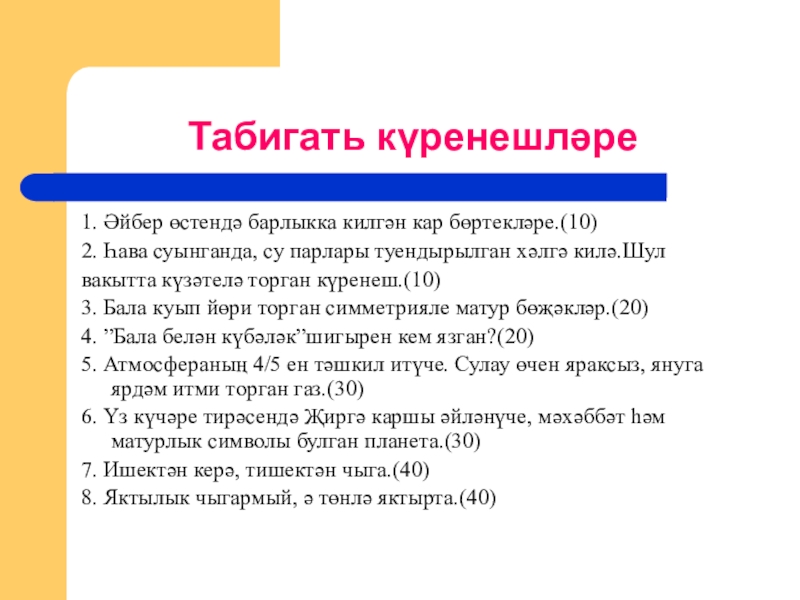 Табигать күренешләре

1. Әйбер өстендә барлыкка килгән кар бөртекләре.(10)
2. Һава суынганда, су парлары туендырылган хәлгә килә.Шул вакытта күзәтелә торган күренеш.(10)
3. Бала куып йөри торган симметрияле матур бөҗәкләр.(20)
4. ”Бала белән күбәләк”шигырен кем язган?(20)
5. Атмосфераның 4/5 ен тәшкил итүче. Сулау өчен яраксыз, януга ярдәм итми торган газ.(30)
6. Үз күчәре тирәсендә Җиргә каршы әйләнүче, мәхәббәт һәм матурлык символы булган планета.(30)
7. Ишектән керә, тишектән чыга.(40)
8. Яктылык чыгармый, ә төнлә яктырта.(40)